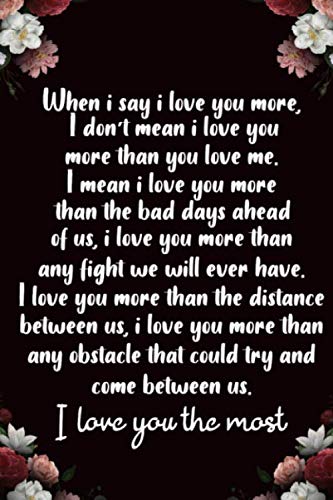 When i say i love you more, I don't mean i love you more than you love me. I mean i love you more than the bad days ahead of us, i love you more than any fight we will ever have. I love you more than the distance between us, i love you more than any obstacle that could try and come between us.

I love you the most